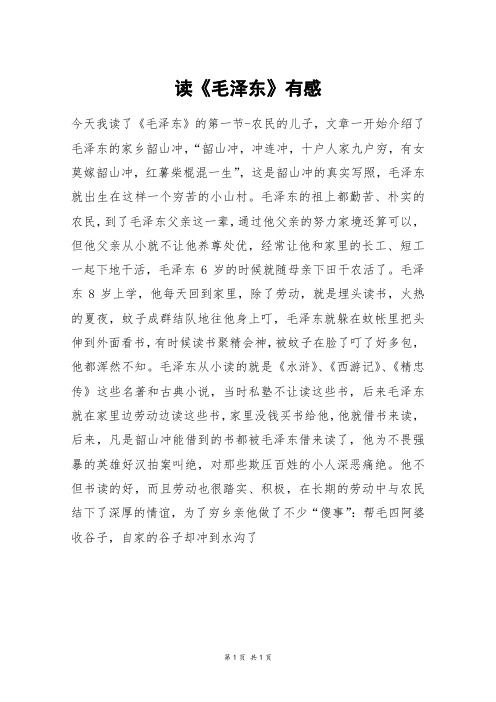 读《毛泽东》有感

今天我读了《毛泽东》的第一节-农民的儿子，文章一开始介绍了毛泽东的家乡韶山冲，“韶山冲，冲连冲，十户人家九户穷，有女莫嫁韶山冲，红薯柴棍混一生”，这是韶山冲的真实写照，毛泽东就出生在这样一个穷苦的小山村。毛泽东的祖上都勤苦、朴实的农民，到了毛泽东父亲这一辈，通过他父亲的努力家境还算可以，但他父亲从小就不让他养尊处优，经常让他和家里的长工、短工一起下地干活，毛泽东 6 岁的时候就随母亲下田干农活了。毛泽东 8 岁上学，他每天回到家里，除了劳动，就是埋头读书，火热的夏夜，蚊子成群结队地往他身上叮，毛泽东就躲在蚊帐里把头伸到外面看书，有时候读书聚精会神，被蚊子在脸了叮了好多包，他都浑然不知。毛泽东从小读的就是《水浒》、《西游记》、《精忠传》这些名著和古典小说，当时私塾不让读这些书，后来毛泽东就在家里边劳动边读这些书，家里没钱买书给他，他就借书来读，后来，凡是韶山冲能借到的书都被毛泽东借来读了，他为不畏强暴的英雄好汉拍案叫绝，对那些欺压百姓的小人深恶痛绝。他不但书读的好，而且劳动也很踏实、积极，在长期的劳动中与农民结下了深厚的情谊，为了穷乡亲他做了不少“傻事”：帮毛四阿婆收谷子，自家的谷子却冲到水沟了

第 1 页 共 1 页